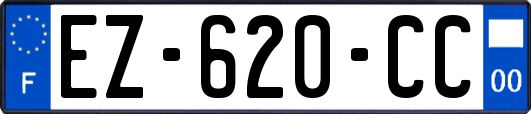 F

EZ-620-CC

00